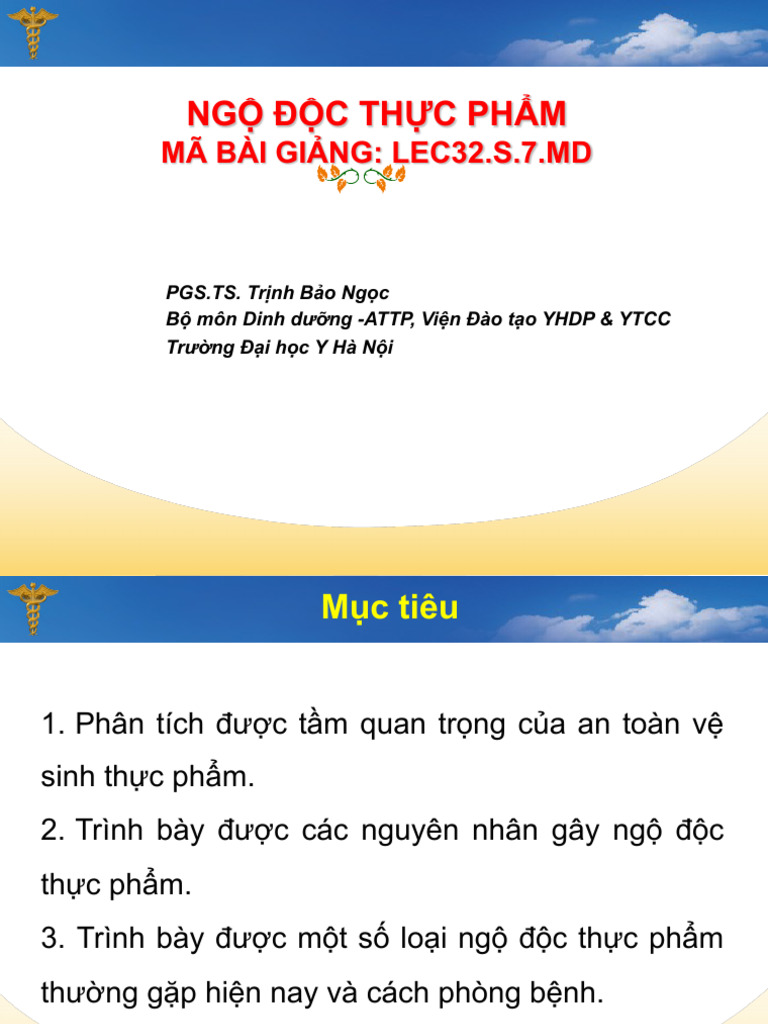 NGỘ ĐỘC THỰC PHẨM
MÃ BÀI GIẢNG: LEC32.S.7.MD

PGS.TS. Trịnh Bảo Ngọc
Bộ môn Dinh dưỡng -ATTP, Viện Đào tạo YHDP & YTCC
Trường Đại học Y Hà Nội

Mục tiêu

1. Phân tích được tầm quan trọng của an toàn vệ sinh thực phẩm.
2. Trình bày được các nguyên nhân gây ngộ độc thực phẩm.
3. Trình bày được một số loại ngộ độc thực phẩm thường gặp hiện nay và cách phòng bệnh.